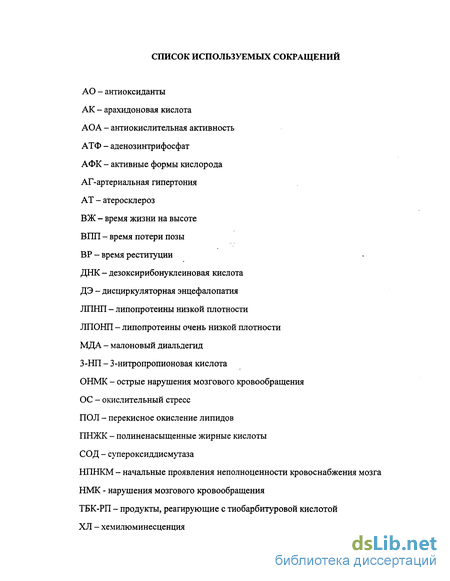 СПИСОК ИСПОЛЬЗУЕМЫХ СОКРАЩЕНИЙ

АО – антиоксиданты

АК – арахидоновая кислота

АОА – антиокислительная активность

АТФ – аденозинтрифосфат

АФК – активные формы кислорода

АГ-артериальная гипертония

АТ – атеросклероз

ВЖ – время жизни на высоте

ВПП – время потери позы

ВР – время реституции

ДНК – дезоксирибонуклеиновая кислота

ДЭ – дисциркуляторная энцефалопатия

ЛПНП – липопротеины низкой плотности

ЛПОНП – липопротеины очень низкой плотности

МДА – малоновый диальдегид

3-НП – 3-нитропропионовая кислота

ОНМК – острые нарушения мозгового кровообращения

ОС – окислительный стресс

ПОЛ – перекисное окисление липидов

ПНЖК – полиненасыщенные жирные кислоты

СОД – супероксиддисмутаза

НПНКМ – начальные проявления неполноценности кровоснабжения мозга

НМК - нарушения мозгового кровообращения

ТБК-РП – продукты, реагирующие с тиобарбитуровой кислотой

ХЛ – хемилюминесценция

dsLib.net
библиотека диссертаций